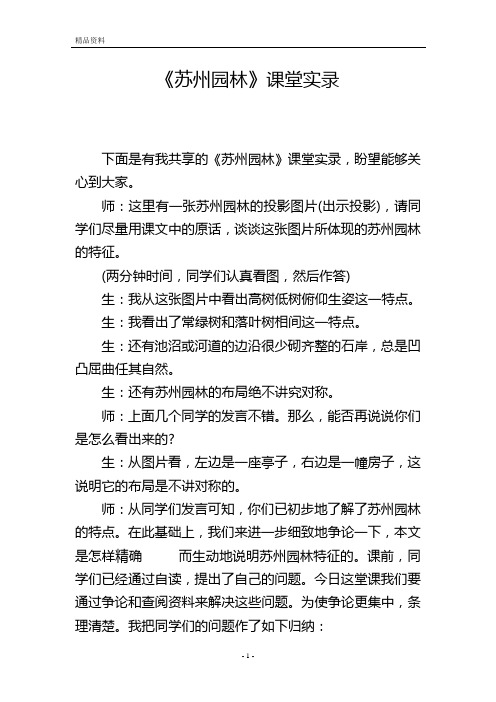 精品资料

《苏州园林》课堂实录

下面是有我共享的《苏州园林》课堂实录，盼望能够关心到大家。

师：这里有一张苏州园林的投影图片(出示投影)，请同学们尽量用课文中的原话，谈谈这张图片所体现的苏州园林的特征。

(两分钟时间，同学们认真看图，然后作答)

生：我从这张图片中看出高树低树俯仰生姿这一特点。

生：我看出了常绿树和落叶树相间这一特点。

生：还有池沼或河道的边沿很少砌齐整的石岸，总是凹凸屈曲任其自然。

生：还有苏州园林的布局绝不讲究对称。

师：上面几个同学的发言不错。那么，能否再说说你们是怎么看出来的?

生：从图片看，左边是一座亭子，右边是一幢房子，这说明它的布局是不讲对称的。

师：从同学们发言可知，你们已初步地了解了苏州园林的特点。在此基础上，我们来进一步细致地争论一下，本文是怎样精确 而生动地说明苏州园林特征的。课前，同学们已经通过自读，提出了自己的问题。今日这堂课我们要通过争论和查阅资料来解决这些问题。为使争论更集中，条理清楚。我把同学们的问题作了如下归纳：

- 1 -